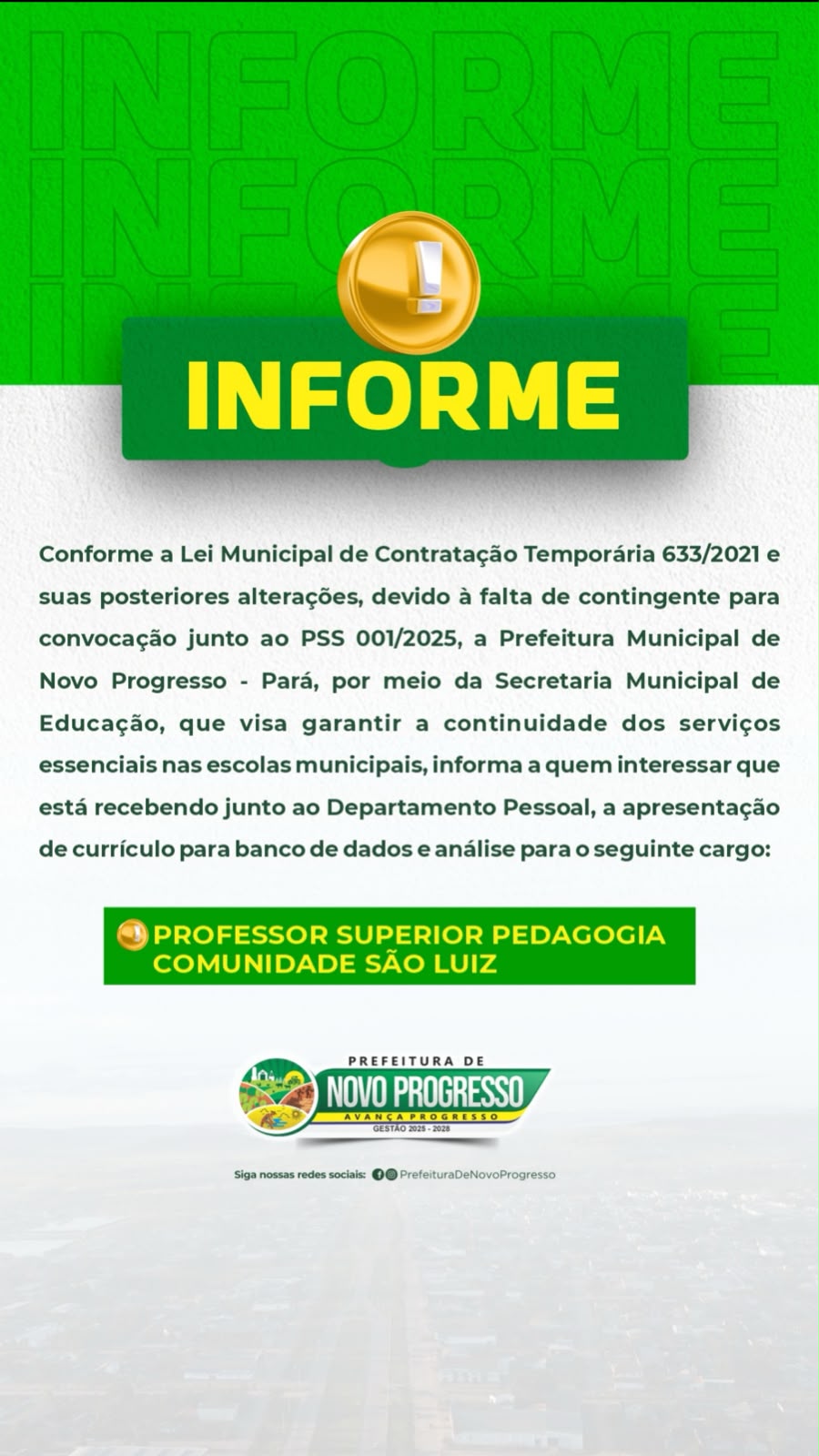 INFORME

Conforme a Lei Municipal de Contratação Temporária 633/2021 e suas posteriores alterações, devido à falta de contingente para convocação junto ao PSS 001/2025, a Prefeitura Municipal de Novo Progresso - Pará, por meio da Secretaria Municipal de Educação, que visa garantir a continuidade dos serviços essenciais nas escolas municipais, informa a quem interessar que está recebendo junto ao Departamento Pessoal, a apresentação de currículo para banco de dados e análise para o seguinte cargo:

PROFESSOR SUPERIOR PEDAGOGIA
COMUNIDADE SÃO LUIZ

PREFEITURA DE
NOVO PROGRESSO
AVANÇA PROGRESSO
GESTÃO 2025 - 2028

Siga nossas redes sociais: PrefeituraDeNovoProgresso

INFORME